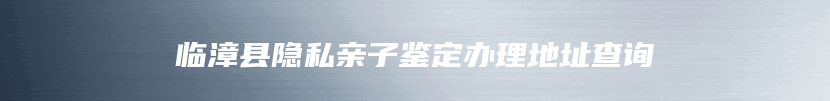 临漳县隐私亲子鉴定办理地址查询